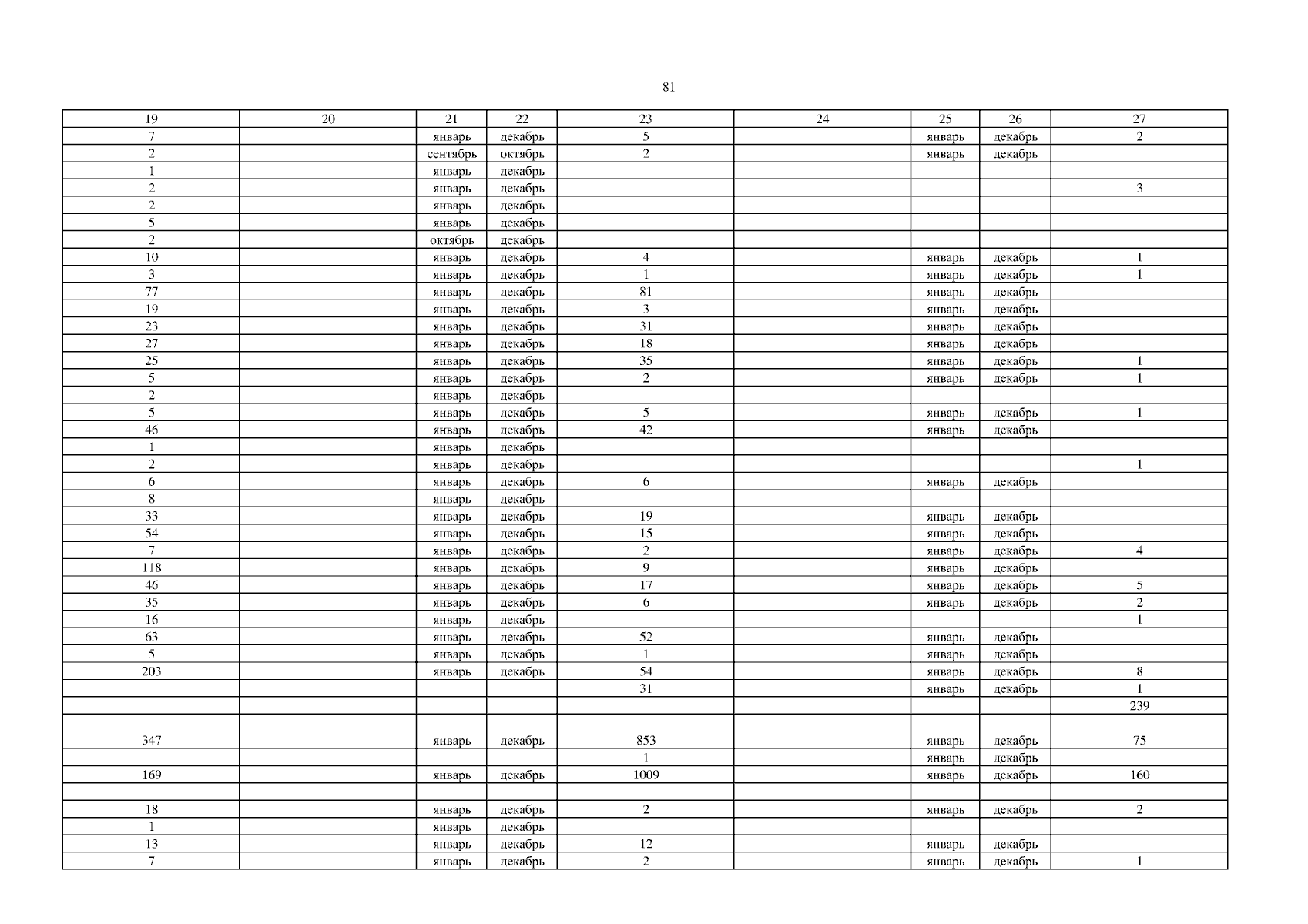 81

| 19 | 20 | 21 | 22 | 23 | 24 | 25 | 26 | 27 |
|---|---|---|---|---|---|---|---|---|
| 7 | | январь | декабрь | 5 | | январь | декабрь | 2 |
| 2 | | сентябрь | октябрь | 2 | | январь | декабрь | |
| 1 | | январь | декабрь | | | | | |
| 2 | | январь | декабрь | | | | | 3 |
| 2 | | январь | декабрь | | | | | |
| 5 | | январь | декабрь | | | | | |
| 2 | | октябрь | декабрь | | | | | |
| 10 | | январь | декабрь | 4 | | январь | декабрь | 1 |
| 3 | | январь | декабрь | 1 | | январь | декабрь | 1 |
| 77 | | январь | декабрь | 81 | | январь | декабрь | |
| 19 | | январь | декабрь | 3 | | январь | декабрь | |
| 23 | | январь | декабрь | 31 | | январь | декабрь | |
| 27 | | январь | декабрь | 18 | | январь | декабрь | |
| 25 | | январь | декабрь | 35 | | январь | декабрь | 1 |
| 5 | | январь | декабрь | 2 | | январь | декабрь | 1 |
| 2 | | январь | декабрь | | | | | |
| 5 | | январь | декабрь | 5 | | январь | декабрь | 1 |
| 46 | | январь | декабрь | 42 | | январь | декабрь | |
| 1 | | январь | декабрь | | | | | |
| 2 | | январь | декабрь | | | | | 1 |
| 6 | | январь | декабрь | 6 | | январь | декабрь | |
| 8 | | январь | декабрь | | | | | |
| 33 | | январь | декабрь | 19 | | январь | декабрь | |
| 54 | | январь | декабрь | 15 | | январь | декабрь | |
| 7 | | январь | декабрь | 2 | | январь | декабрь | 4 |
| 118 | | январь | декабрь | 9 | | январь | декабрь | |
| 46 | | январь | декабрь | 17 | | январь | декабрь | 5 |
| 35 | | январь | декабрь | 6 | | январь | декабрь | 2 |
| 16 | | январь | декабрь | | | | | 1 |
| 63 | | январь | декабрь | 52 | | январь | декабрь | |
| 5 | | январь | декабрь | 1 | | январь | декабрь | |
| 203 | | январь | декабрь | 54 | | январь | декабрь | 8 |
| | | | | 31 | | январь | декабрь | 1 |
| | | | | | | | | 239 |
| | | | | | | | | |
| 347 | | январь | декабрь | 853 | | январь | декабрь | 75 |
| | | | | 1 | | январь | декабрь | |
| 169 | | январь | декабрь | 1009 | | январь | декабрь | 160 |
| | | | | | | | | |
| 18 | | январь | декабрь | 2 | | январь | декабрь | 2 |
| 1 | | январь | декабрь | | | | | |
| 13 | | январь | декабрь | 12 | | январь | декабрь | |
| 7 | | январь | декабрь | 2 | | январь | декабрь | 1 |